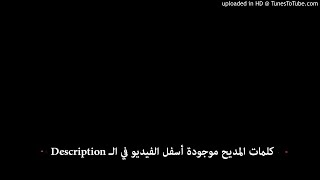 uploaded in HD @ TunesToTube.com

كلمات المديح موجودة أسفل الفيديو في الـ Description